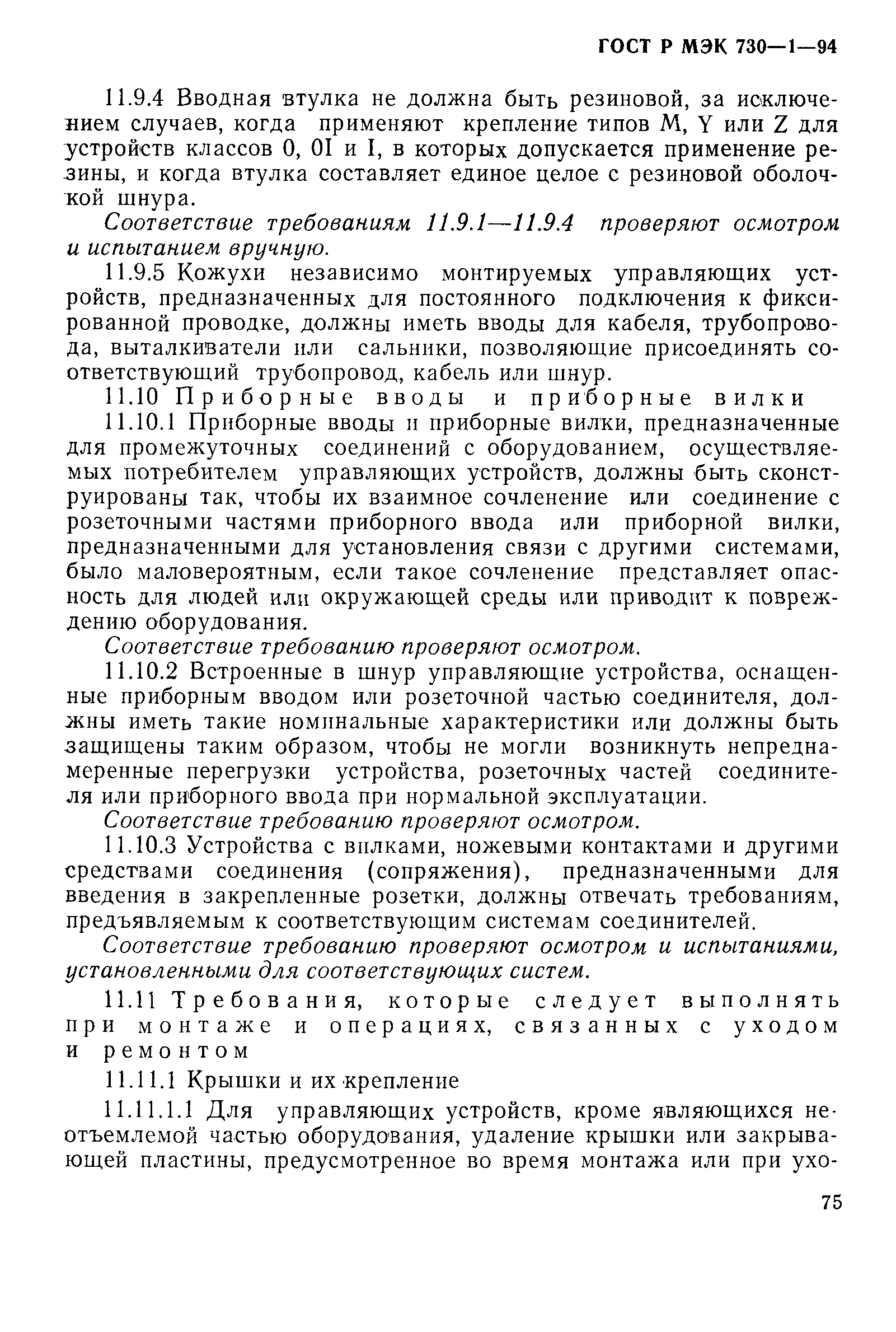 ГОСТ Р МЭК 730—1—94

11.9.4 Вводная втулка не должна быть резиновой, за исключением случаев, когда применяют крепление типов M, Y или Z для устройств классов 0, 0I и I, в которых допускается применение резины, и когда втулка составляет единое целое с резиновой оболочкой шнура.

Соответствие требованиям 11.9.1—11.9.4 проверяют осмотром и испытанием вручную.

11.9.5 Кожухи независимо монтируемых управляющих устройств, предназначенных для постоянного подключения к фиксированной проводке, должны иметь вводы для кабеля, трубопровода, выталкиватели или сальники, позволяющие присоединять соответствующий трубопровод, кабель или шнур.

11.10 Приборные вводы и приборные вилки

11.10.1 Приборные вводы и приборные вилки, предназначенные для промежуточных соединений с оборудованием, осуществляемых потребителем управляющих устройств, должны быть сконструированы так, чтобы их взаимное сочленение или соединение с розеточными частями приборного ввода или приборной вилки, предназначенными для установления связи с другими системами, было маловероятным, если такое сочленение представляет опасность для людей или окружающей среды или приводит к повреждению оборудования.

Соответствие требованию проверяют осмотром.

11.10.2 Встроенные в шнур управляющие устройства, оснащенные приборным вводом или розеточной частью соединителя, должны иметь такие номинальные характеристики или должны быть защищены таким образом, чтобы не могли возникнуть непреднамеренные перегрузки устройства, розеточных частей соединителя или приборного ввода при нормальной эксплуатации.

Соответствие требованию проверяют осмотром.

11.10.3 Устройства с вилками, ножевыми контактами и другими средствами соединения (сопряжения), предназначенными для введения в закрепленные розетки, должны отвечать требованиям, предъявляемым к соответствующим системам соединителей.

Соответствие требованию проверяют осмотром и испытаниями, установленными для соответствующих систем.

11.11 Требования, которые следует выполнять при монтаже и операциях, связанных с уходом и ремонтом

11.11.1 Крышки и их крепление

11.11.1.1 Для управляющих устройств, кроме являющихся неотъемлемой частью оборудования, удаление крышки или закрывающей пластины, предусмотренное во время монтажа или при ухо-

75